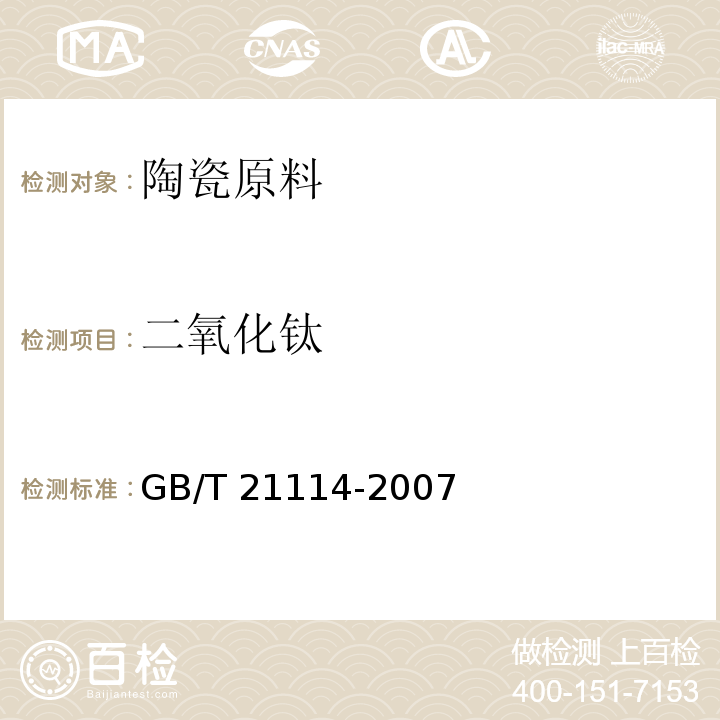 MA CNAS AC ilac-MRA

检测对象：陶瓷原料

检测项目：二氧化钛

检测标准：GB/T 21114-2007

百检
Baijiantest.com

做检测 上百检
400-151-7153